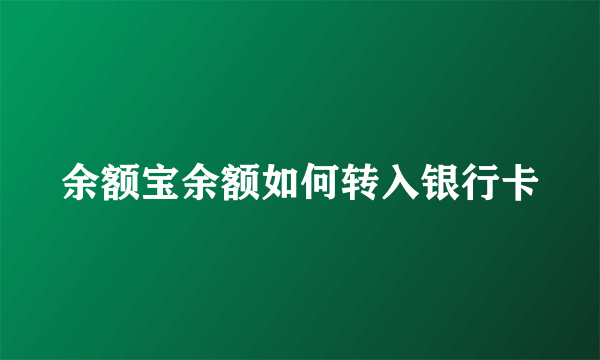 余额宝余额如何转入银行卡